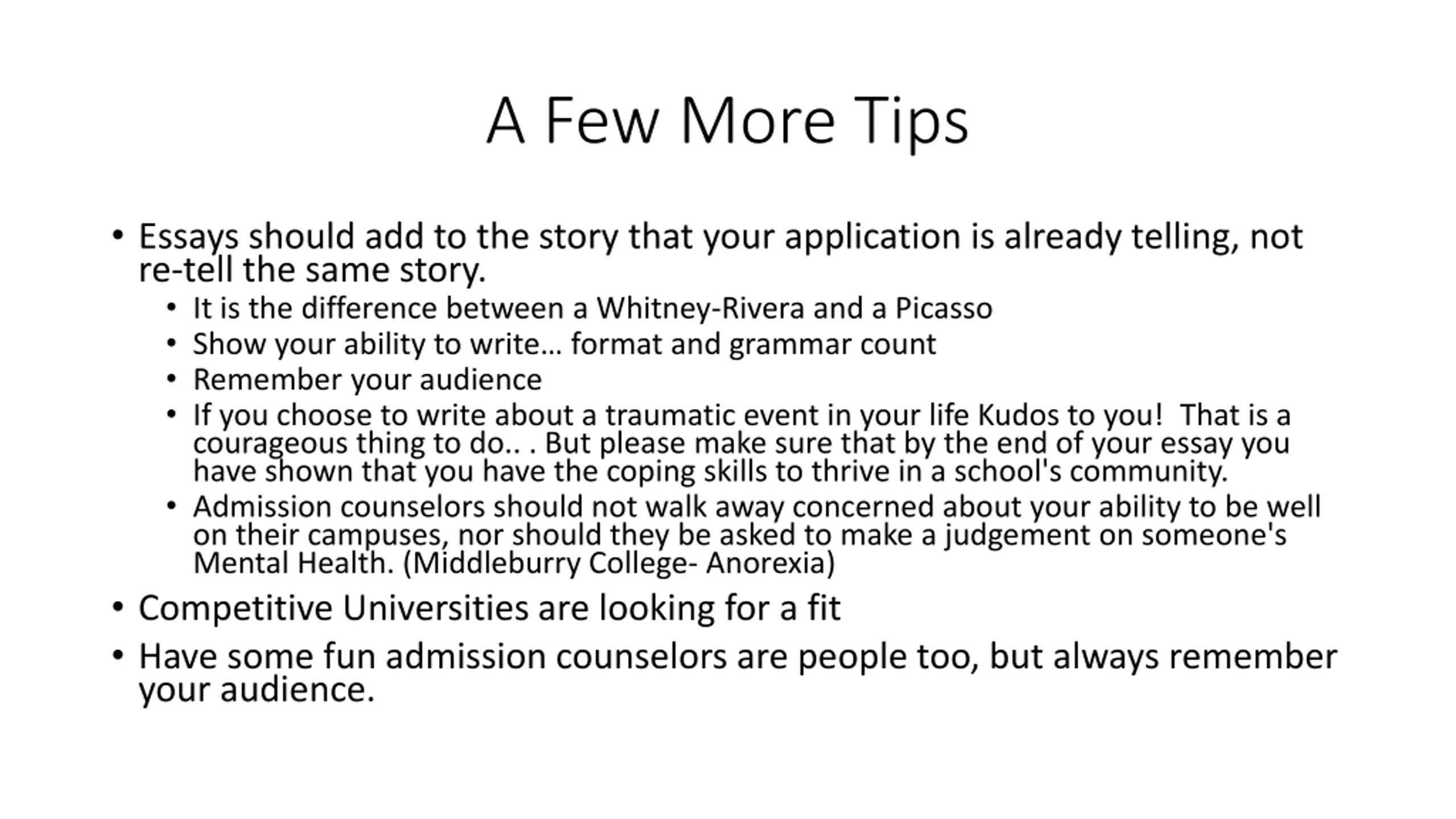 A Few More Tips

• Essays should add to the story that your application is already telling, not re-tell the same story.
  • It is the difference between a Whitney-Rivera and a Picasso
  • Show your ability to write… format and grammar count
  • Remember your audience
  • If you choose to write about a traumatic event in your life Kudos to you! That is a courageous thing to do.. . But please make sure that by the end of your essay you have shown that you have the coping skills to thrive in a school's community.
  • Admission counselors should not walk away concerned about your ability to be well on their campuses, nor should they be asked to make a judgement on someone's Mental Health. (Middleburry College- Anorexia)
• Competitive Universities are looking for a fit
• Have some fun admission counselors are people too, but always remember your audience.